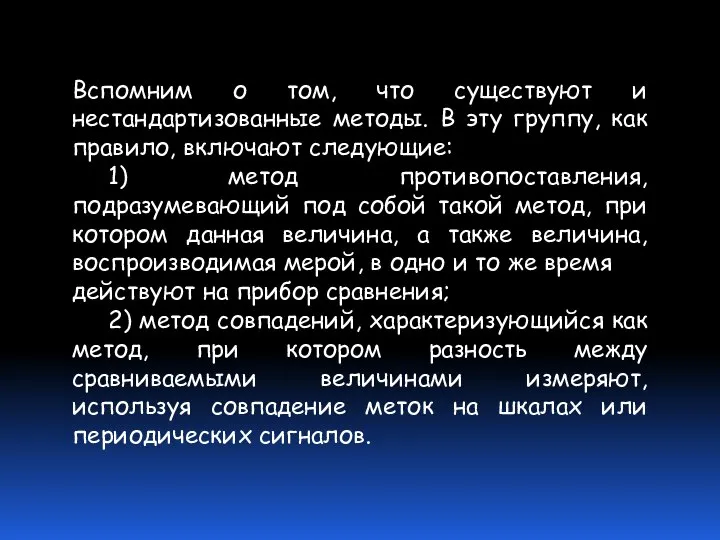 Вспомним о том, что существуют и нестандартизованные методы. В эту группу, как правило, включают следующие:

1) метод противопоставления, подразумевающий под собой такой метод, при котором данная величина, а также величина, воспроизводимая мерой, в одно и то же время действуют на прибор сравнения;

2) метод совпадений, характеризующийся как метод, при котором разность между сравниваемыми величинами измеряют, используя совпадение меток на шкалах или периодических сигналов.